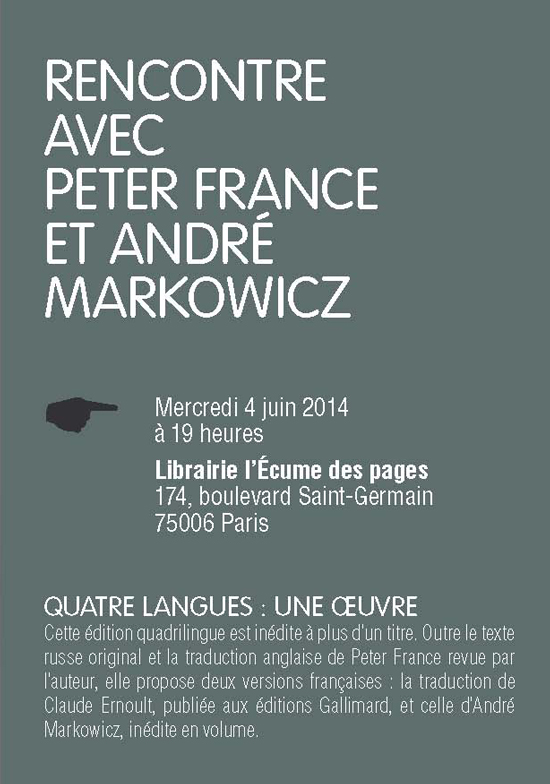 RENCONTRE
AVEC
PETER FRANCE
ET ANDRÉ
MARKOWICZ

Mercredi 4 juin 2014
à 19 heures

Librairie l'Écume des pages
174, boulevard Saint-Germain
75006 Paris

QUATRE LANGUES : UNE ŒUVRE

Cette édition quadrilingue est inédite à plus d'un titre. Outre le texte russe original et la traduction anglaise de Peter France revue par l'auteur, elle propose deux versions françaises : la traduction de Claude Ernoult, publiée aux éditions Gallimard, et celle d'André Markowicz, inédite en volume.